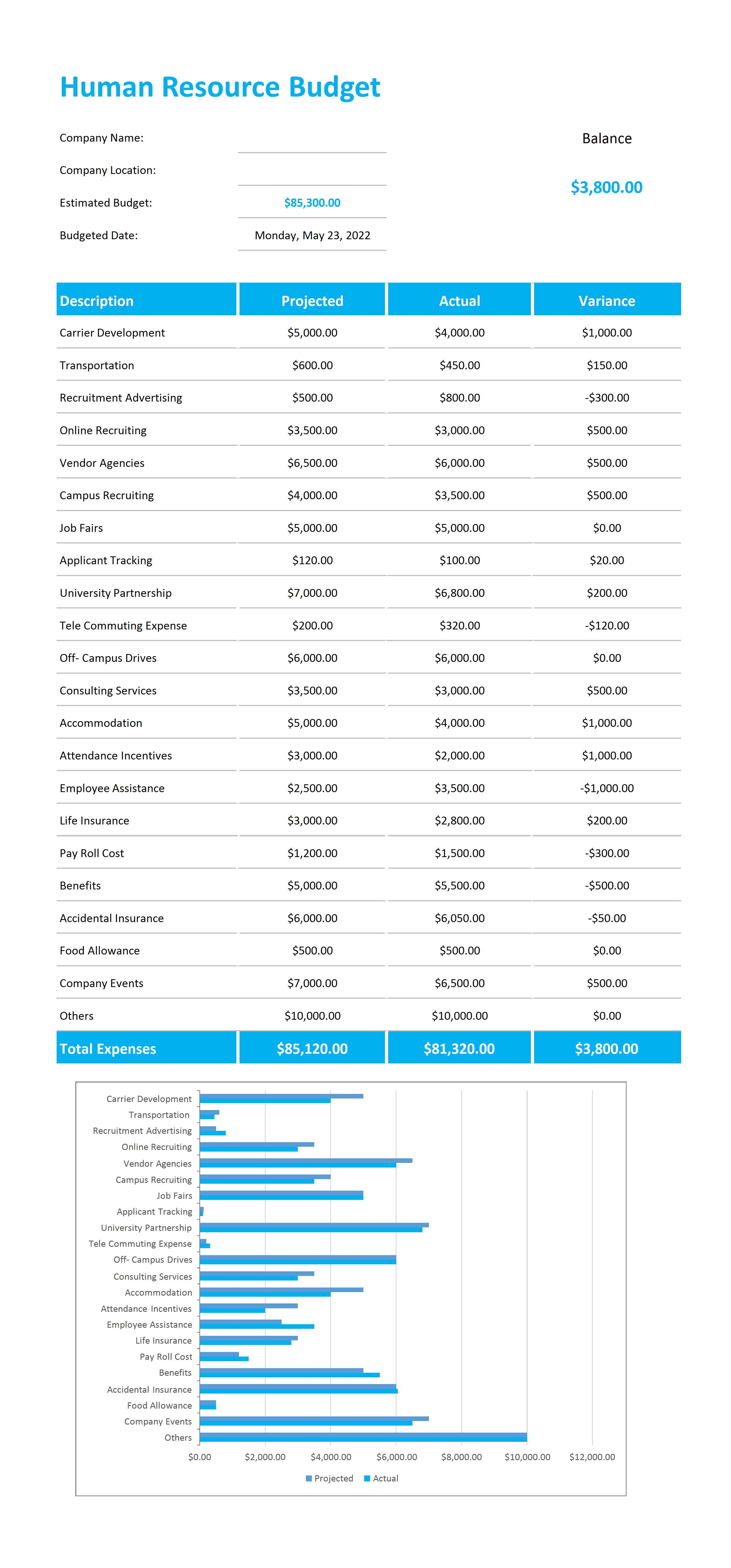 Human Resource Budget

Company Name:

Company Location:

Estimated Budget: $85,300.00

Budgeted Date: Monday, May 23, 2022

Balance

$3,800.00

| Description | Projected | Actual | Variance |
|---|---|---|---|
| Carrier Development | $5,000.00 | $4,000.00 | $1,000.00 |
| Transportation | $600.00 | $450.00 | $150.00 |
| Recruitment Advertising | $500.00 | $800.00 | -$300.00 |
| Online Recruiting | $3,500.00 | $3,000.00 | $500.00 |
| Vendor Agencies | $6,500.00 | $6,000.00 | $500.00 |
| Campus Recruiting | $4,000.00 | $3,500.00 | $500.00 |
| Job Fairs | $5,000.00 | $5,000.00 | $0.00 |
| Applicant Tracking | $120.00 | $100.00 | $20.00 |
| University Partnership | $7,000.00 | $6,800.00 | $200.00 |
| Tele Commuting Expense | $200.00 | $320.00 | -$120.00 |
| Off- Campus Drives | $6,000.00 | $6,000.00 | $0.00 |
| Consulting Services | $3,500.00 | $3,000.00 | $500.00 |
| Accommodation | $5,000.00 | $4,000.00 | $1,000.00 |
| Attendance Incentives | $3,000.00 | $2,000.00 | $1,000.00 |
| Employee Assistance | $2,500.00 | $3,500.00 | -$1,000.00 |
| Life Insurance | $3,000.00 | $2,800.00 | $200.00 |
| Pay Roll Cost | $1,200.00 | $1,500.00 | -$300.00 |
| Benefits | $5,000.00 | $5,500.00 | -$500.00 |
| Accidental Insurance | $6,000.00 | $6,050.00 | -$50.00 |
| Food Allowance | $500.00 | $500.00 | $0.00 |
| Company Events | $7,000.00 | $6,500.00 | $500.00 |
| Others | $10,000.00 | $10,000.00 | $0.00 |
| Total Expenses | $85,120.00 | $81,320.00 | $3,800.00 |

Carrier Development
Transportation
Recruitment Advertising
Online Recruiting
Vendor Agencies
Campus Recruiting
Job Fairs
Applicant Tracking
University Partnership
Tele Commuting Expense
Off- Campus Drives
Consulting Services
Accommodation
Attendance Incentives
Employee Assistance
Life Insurance
Pay Roll Cost
Benefits
Accidental Insurance
Food Allowance
Company Events
Others

$0.00 $2,000.00 $4,000.00 $6,000.00 $8,000.00 $10,000.00 $12,000.00

Projected Actual